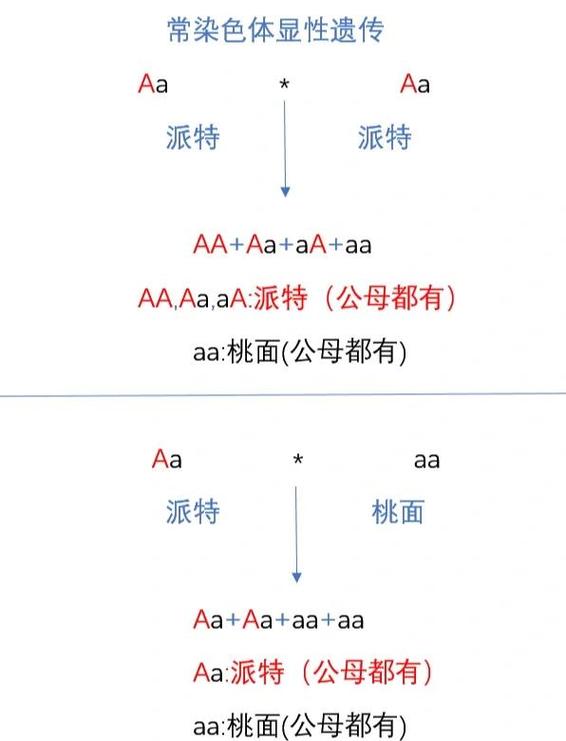 常染色体显性遗传

Aa * Aa

派特 派特

AA+Aa+aA+aa

AA,Aa,aA:派特（公母都有）

aa:桃面(公母都有)

Aa * aa

派特 桃面

Aa+Aa+aa+aa

Aa:派特（公母都有）

aa:桃面(公母都有)